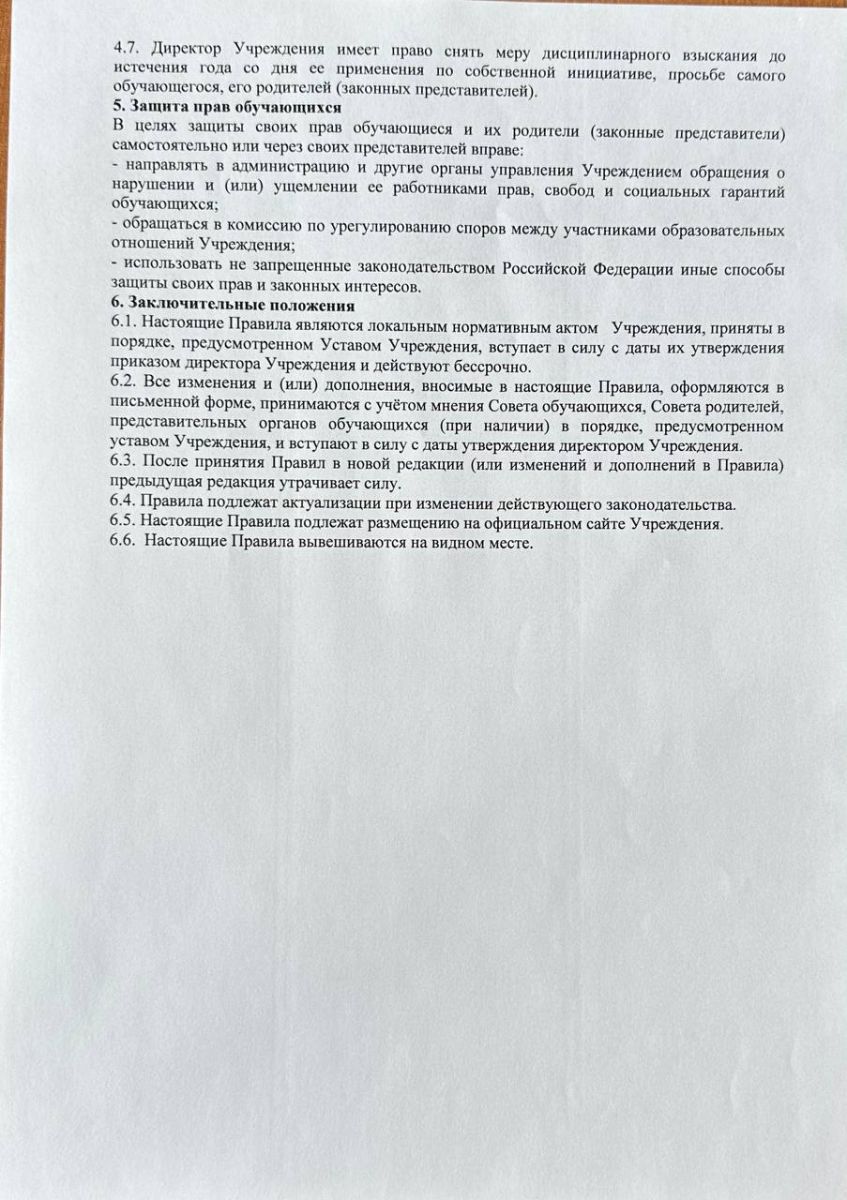 4.7. Директор Учреждения имеет право снять меру дисциплинарного взыскания до истечения года со дня ее применения по собственной инициативе, просьбе самого обучающегося, его родителей (законных представителей).
5. Защита прав обучающихся
В целях защиты своих прав обучающиеся и их родители (законные представители) самостоятельно или через своих представителей вправе:
- направлять в администрацию и другие органы управления Учреждением обращения о нарушении и (или) ущемлении ее работниками прав, свобод и социальных гарантий обучающихся;
- обращаться в комиссию по урегулированию споров между участниками образовательных отношений Учреждения;
- использовать не запрещенные законодательством Российской Федерации иные способы защиты своих прав и законных интересов.
6. Заключительные положения
6.1. Настоящие Правила являются локальным нормативным актом Учреждения, приняты в порядке, предусмотренном Уставом Учреждения, вступает в силу с даты их утверждения приказом директора Учреждения и действуют бессрочно.
6.2. Все изменения и (или) дополнения, вносимые в настоящие Правила, оформляются в письменной форме, принимаются с учётом мнения Совета обучающихся, Совета родителей, представительных органов обучающихся (при наличии) в порядке, предусмотренном уставом Учреждения, и вступают в силу с даты утверждения директором Учреждения.
6.3. После принятия Правил в новой редакции (или изменений и дополнений в Правила) предыдущая редакция утрачивает силу.
6.4. Правила подлежат актуализации при изменении действующего законодательства.
6.5. Настоящие Правила подлежат размещению на официальном сайте Учреждения.
6.6. Настоящие Правила вывешиваются на видном месте.